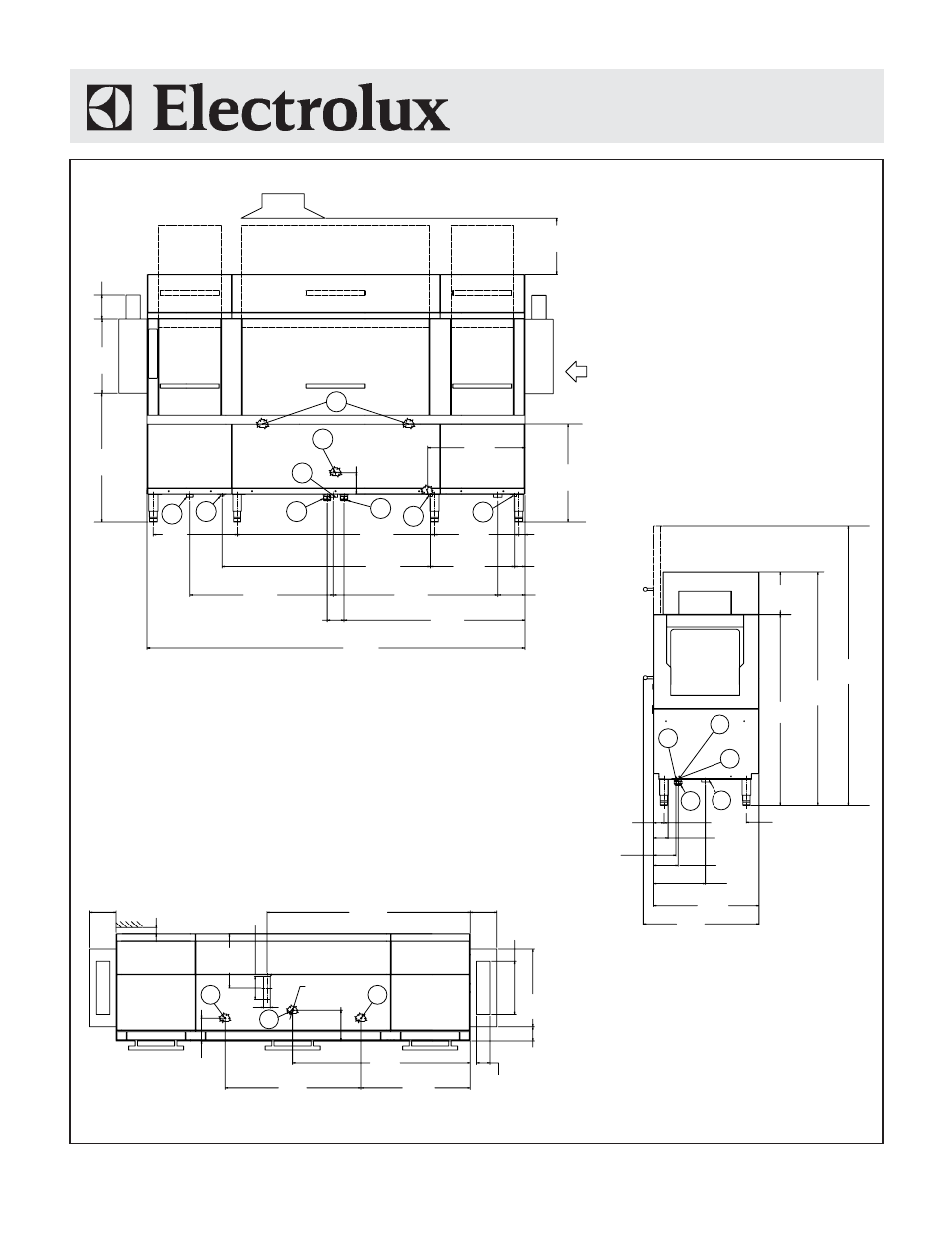 Electrolux